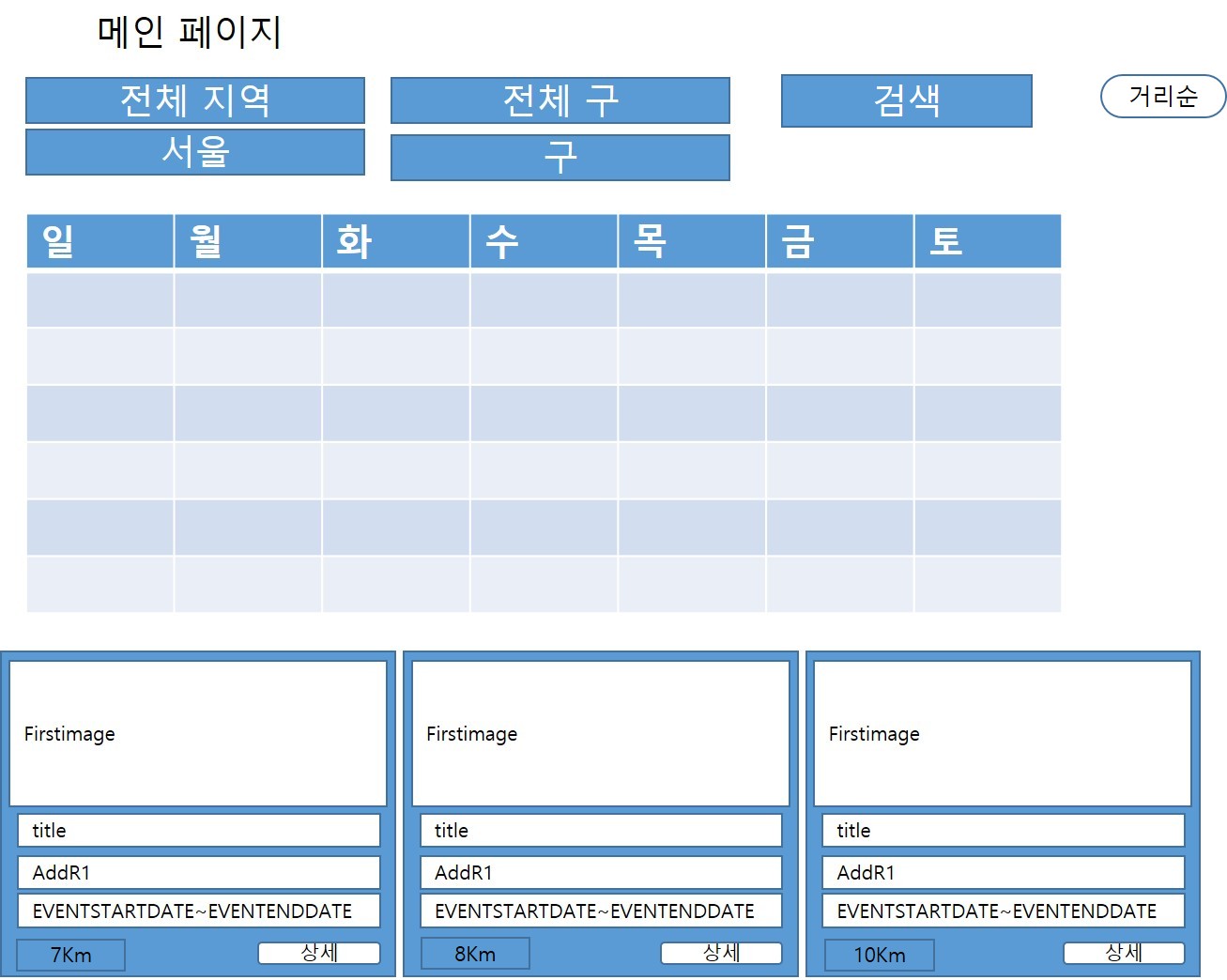 메인 페이지

전체 지역

서울

전체 구

구

검색

거리순

| 일 | 월 | 화 | 수 | 목 | 금 | 토 |
|---|---|---|---|---|---|---|
| | | | | | | |
| | | | | | | |
| | | | | | | |
| | | | | | | |
| | | | | | | |
| | | | | | | |

Firstimage

title

AddR1

EVENTSTARTDATE~EVENTENDDATE

7Km

상세

Firstimage

title

AddR1

EVENTSTARTDATE~EVENTENDDATE

8Km

상세

Firstimage

title

AddR1

EVENTSTARTDATE~EVENTENDDATE

10Km

상세